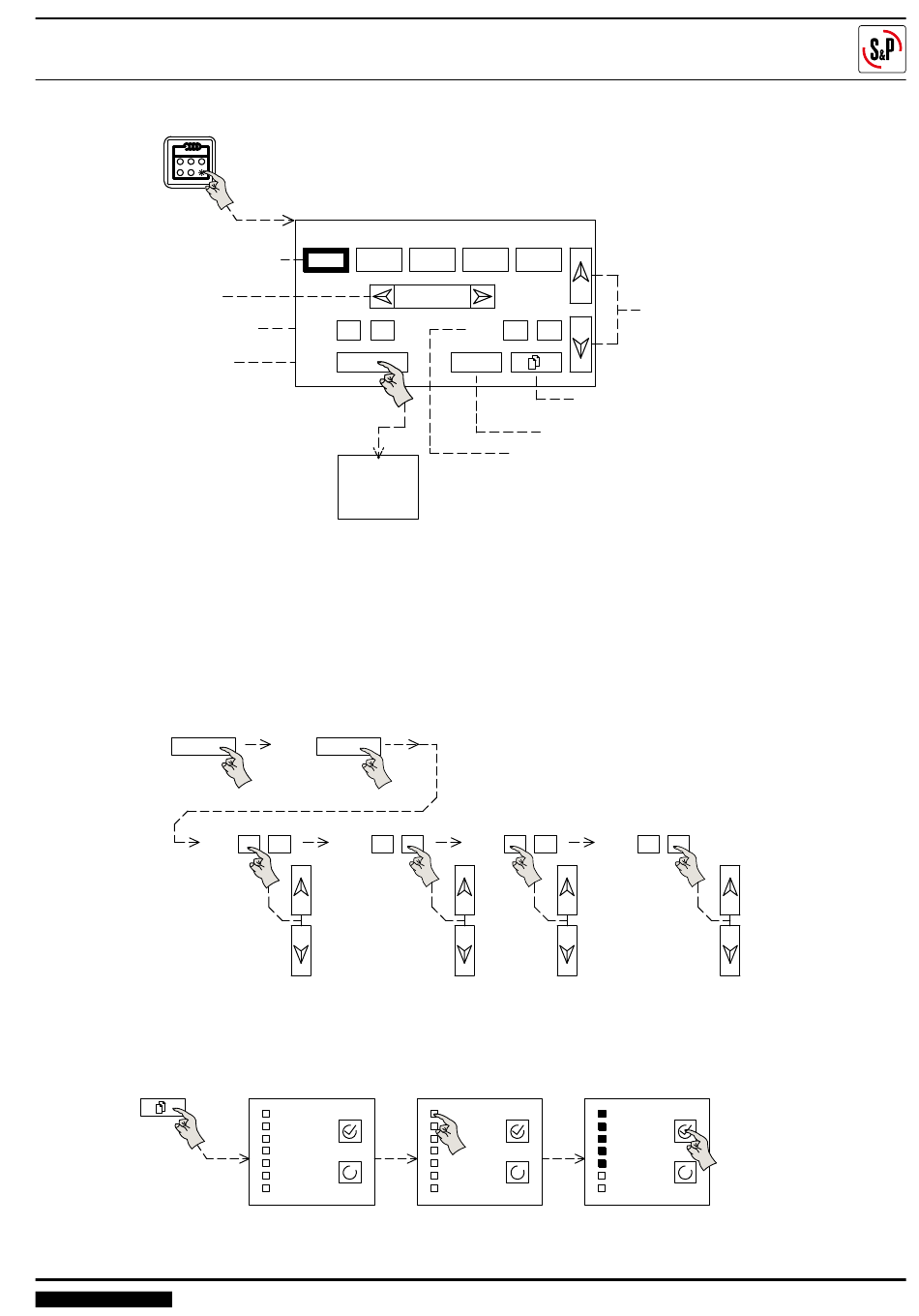 S&P